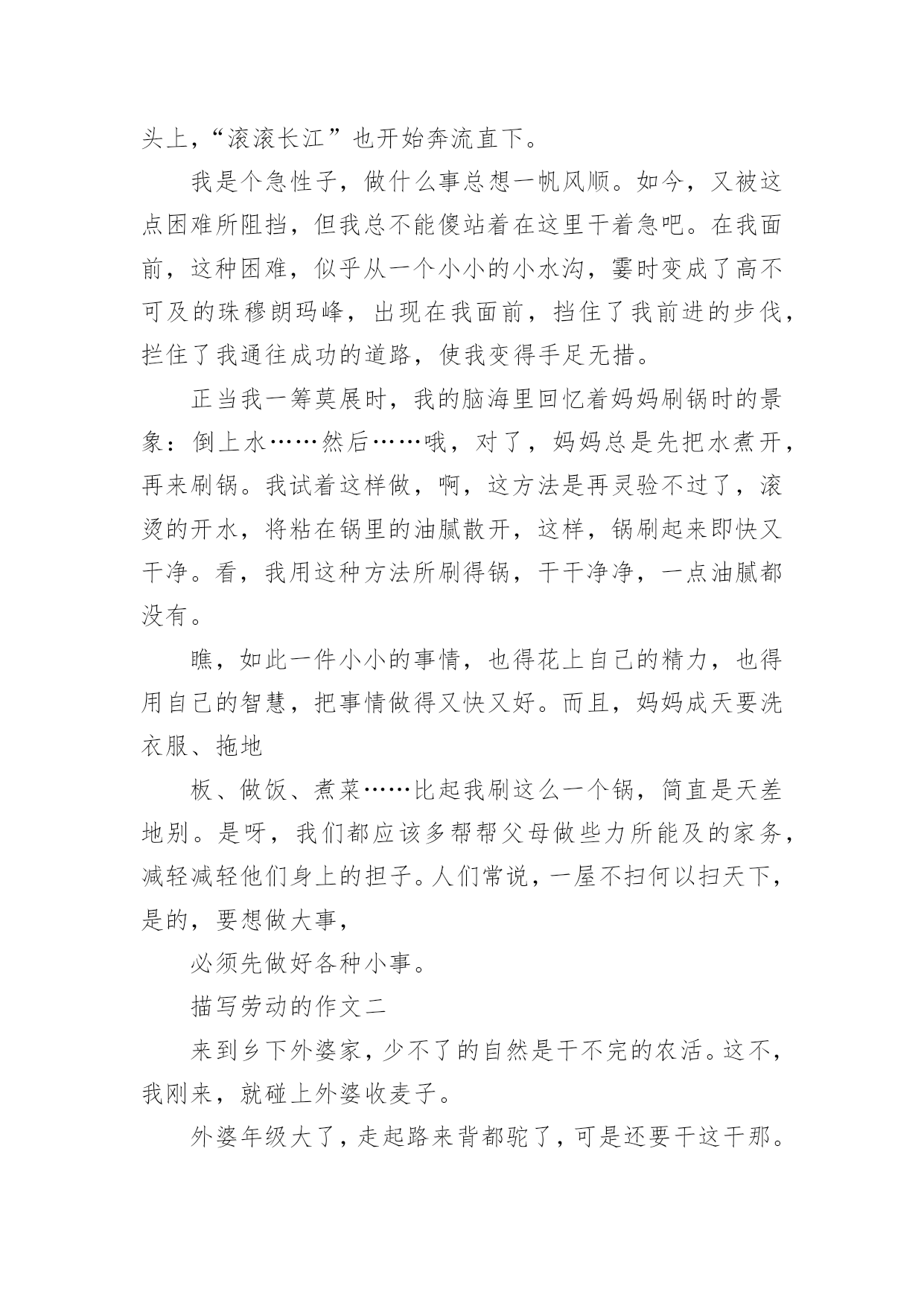 头上，“滚滚长江”也开始奔流直下。

我是个急性子，做什么事总想一帆风顺。如今，又被这点困难所阻挡，但我总不能傻站着在这里干着急吧。在我面前，这种困难，似乎从一个小小的小水沟，霎时变成了高不可及的珠穆朗玛峰，出现在我面前，挡住了我前进的步伐，拦住了我通往成功的道路，使我变得手足无措。

正当我一筹莫展时，我的脑海里回忆着妈妈刷锅时的景象：倒上水……然后……哦，对了，妈妈总是先把水煮开，再来刷锅。我试着这样做，啊，这方法是再灵验不过了，滚烫的开水，将粘在锅里的油腻散开，这样，锅刷起来即快又干净。看，我用这种方法所刷得锅，干干净净，一点油腻都没有。

瞧，如此一件小小的事情，也得花上自己的精力，也得用自己的智慧，把事情做得又快又好。而且，妈妈成天要洗衣服、拖地

板、做饭、煮菜……比起我刷这么一个锅，简直是天差地别。是呀，我们都应该多帮帮父母做些力所能及的家务，减轻减轻他们身上的担子。人们常说，一屋不扫何以扫天下，是的，要想做大事，

必须先做好各种小事。

描写劳动的作文二

来到乡下外婆家，少不了的自然是干不完的农活。这不，我刚来，就碰上外婆收麦子。

外婆年级大了，走起路来背都驼了，可是还要干这干那。